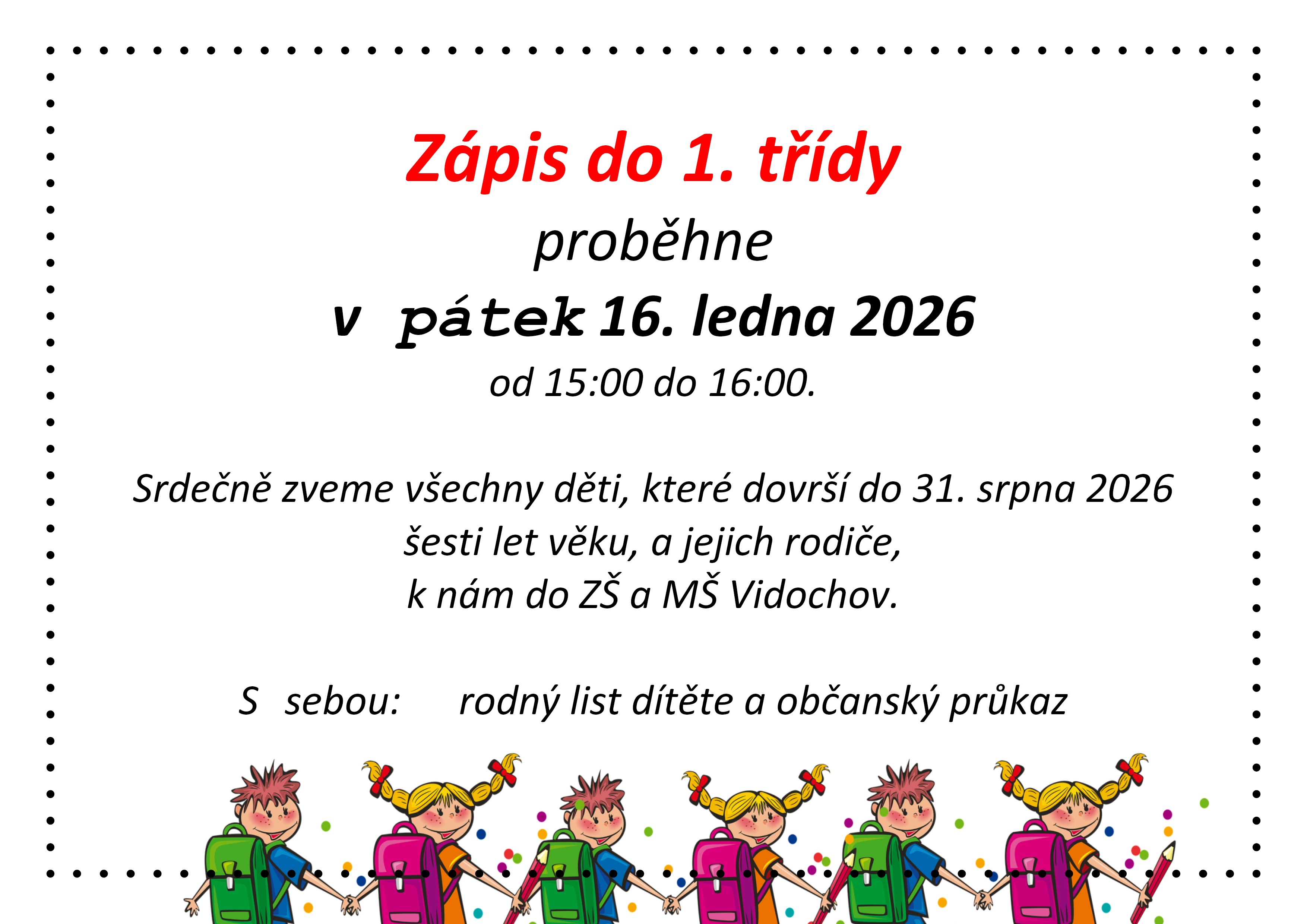 Zápis do 1. třídy

proběhne

v pátek 16. ledna 2026

od 15:00 do 16:00.

Srdečně zveme všechny děti, které dovrší do 31. srpna 2026 šesti let věku, a jejich rodiče, k nám do ZŠ a MŠ Vidochov.

S sebou: rodný list dítěte a občanský průkaz